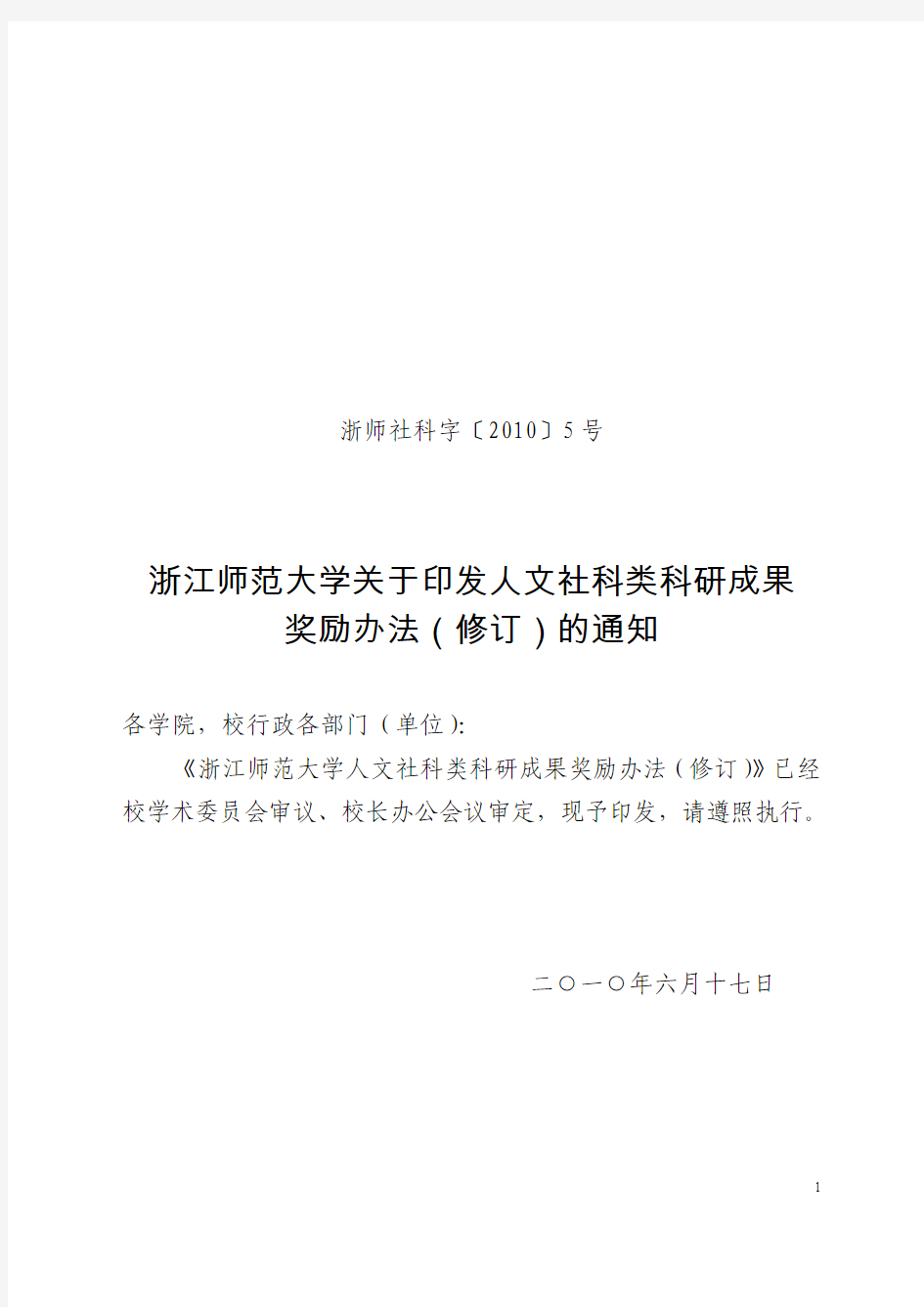 浙师社科字〔2010〕5号

浙江师范大学关于印发人文社科类科研成果奖励办法（修订）的通知

各学院，校行政各部门（单位）:

《浙江师范大学人文社科类科研成果奖励办法（修订）》已经校学术委员会审议、校长办公会议审定，现予印发，请遵照执行。

二〇一〇年六月十七日

1